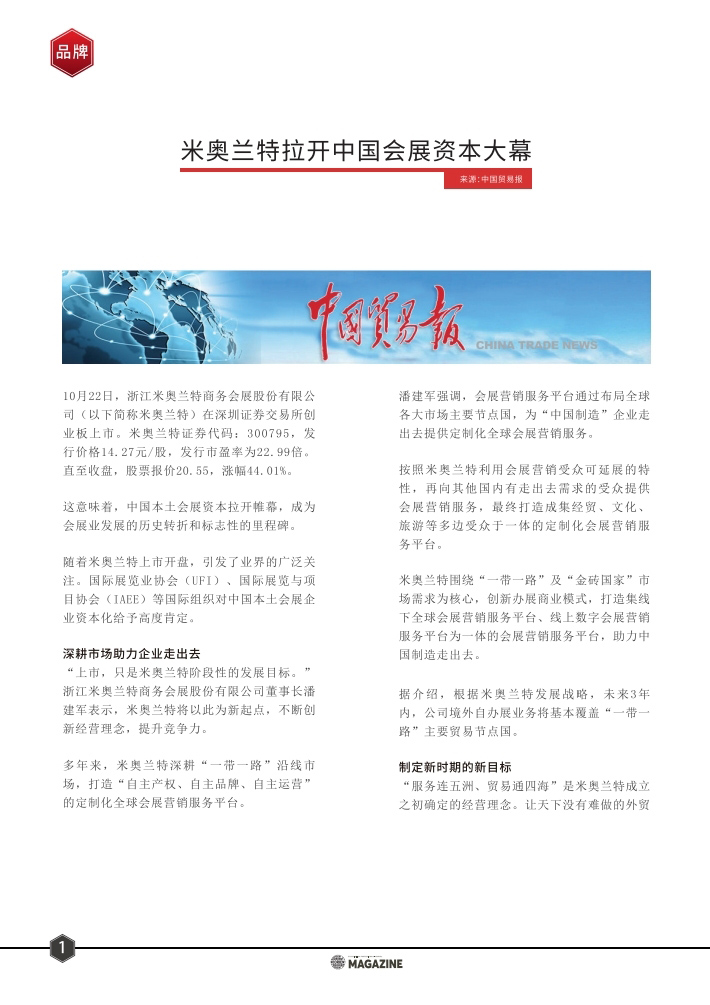 品牌

米奥兰特拉开中国会展资本大幕

来源：中国贸易报

中国贸易报 CHINA TRADE NEWS

10月22日，浙江米奥兰特商务会展股份有限公司（以下简称米奥兰特）在深圳证券交易所创业板上市。米奥兰特证券代码：300795，发行价格14.27元/股，发行市盈率为22.99倍。直至收盘，股票报价20.55，涨幅44.01%。

这意味着，中国本土会展资本拉开帷幕，成为会展业发展的历史转折和标志性的里程碑。

随着米奥兰特上市开盘，引发了业界的广泛关注。国际展览业协会（UFI）、国际展览与项目协会（IAEE）等国际组织对中国本土会展企业资本化给予高度肯定。

深耕市场助力企业走出去

“上市，只是米奥兰特阶段性的发展目标。”浙江米奥兰特商务会展股份有限公司董事长潘建军表示，米奥兰特将以此为新起点，不断创新经营理念，提升竞争力。

多年来，米奥兰特深耕“一带一路”沿线市场，打造“自主产权、自主品牌、自主运营”的定制化全球会展营销服务平台。

潘建军强调，会展营销服务平台通过布局全球各大市场主要节点国，为“中国制造”企业走出去提供定制化全球会展营销服务。

按照米奥兰特利用会展营销受众可延展的特性，再向其他国内有走出去需求的受众提供会展营销服务，最终打造成集经贸、文化、旅游等多边受众于一体的定制化会展营销服务平台。

米奥兰特围绕“一带一路”及“金砖国家”市场需求为核心，创新办展商业模式，打造集线下全球会展营销服务平台、线上数字会展营销服务平台为一体的会展营销服务平台，助力中国制造走出去。

据介绍，根据米奥兰特发展战略，未来3年内，公司境外自办展业务将基本覆盖“一带一路”主要贸易节点国。

制定新时期的新目标

“服务连五洲、贸易通四海”是米奥兰特成立之初确定的经营理念。让天下没有难做的外贸

1

MAGAZINE